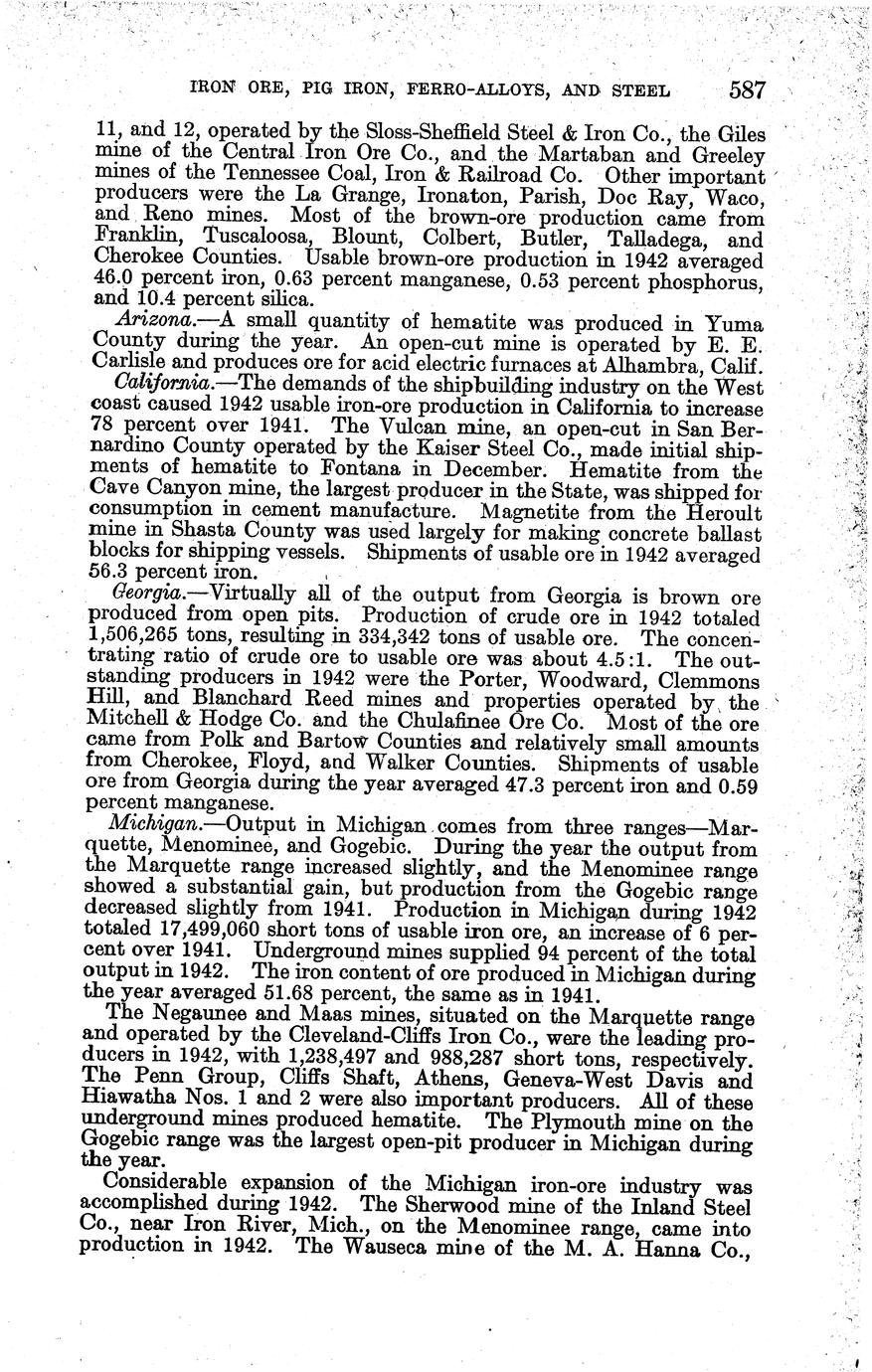 IRON ORE, PIG IRON, FERRO-ALLOYS, AND STEEL 587

11, and 12, operated by the Sloss-Sheffield Steel & Iron Co., the Giles mine of the Central Iron Ore Co., and the Martaban and Greeley mines of the Tennessee Coal, Iron & Railroad Co. Other important producers were the La Grange, Ironaton, Parish, Doc Ray, Waco, and Reno mines. Most of the brown-ore production came from Franklin, Tuscaloosa, Blount, Colbert, Butler, Talladega, and Cherokee Counties. Usable brown-ore production in 1942 averaged 46.0 percent iron, 0.63 percent manganese, 0.53 percent phosphorus, and 10.4 percent silica.

Arizona.—A small quantity of hematite was produced in Yuma County during the year. An open-cut mine is operated by E. E. Carlisle and produces ore for acid electric furnaces at Alhambra, Calif.

California.—The demands of the shipbuilding industry on the West coast caused 1942 usable iron-ore production in California to increase 78 percent over 1941. The Vulcan mine, an open-cut in San Bernardino County operated by the Kaiser Steel Co., made initial shipments of hematite to Fontana in December. Hematite from the Cave Canyon mine, the largest producer in the State, was shipped for consumption in cement manufacture. Magnetite from the Heroult mine in Shasta County was used largely for making concrete ballast blocks for shipping vessels. Shipments of usable ore in 1942 averaged 56.3 percent iron.

Georgia.—Virtually all of the output from Georgia is brown ore produced from open pits. Production of crude ore in 1942 totaled 1,506,265 tons, resulting in 334,342 tons of usable ore. The concentrating ratio of crude ore to usable ore was about 4.5:1. The outstanding producers in 1942 were the Porter, Woodward, Clemmons Hill, and Blanchard Reed mines and properties operated by the Mitchell & Hodge Co. and the Chulafinee Ore Co. Most of the ore came from Polk and Bartow Counties and relatively small amounts from Cherokee, Floyd, and Walker Counties. Shipments of usable ore from Georgia during the year averaged 47.3 percent iron and 0.59 percent manganese.

Michigan.—Output in Michigan comes from three ranges—Marquette, Menominee, and Gogebic. During the year the output from the Marquette range increased slightly, and the Menominee range showed a substantial gain, but production from the Gogebic range decreased slightly from 1941. Production in Michigan during 1942 totaled 17,499,060 short tons of usable iron ore, an increase of 6 percent over 1941. Underground mines supplied 94 percent of the total output in 1942. The iron content of ore produced in Michigan during the year averaged 51.68 percent, the same as in 1941.

The Negaunee and Maas mines, situated on the Marquette range and operated by the Cleveland-Cliffs Iron Co., were the leading producers in 1942, with 1,238,497 and 988,287 short tons, respectively. The Penn Group, Cliffs Shaft, Athens, Geneva-West Davis and Hiawatha Nos. 1 and 2 were also important producers. All of these underground mines produced hematite. The Plymouth mine on the Gogebic range was the largest open-pit producer in Michigan during the year.

Considerable expansion of the Michigan iron-ore industry was accomplished during 1942. The Sherwood mine of the Inland Steel Co., near Iron River, Mich., on the Menominee range, came into production in 1942. The Wauseca mine of the M. A. Hanna Co.,